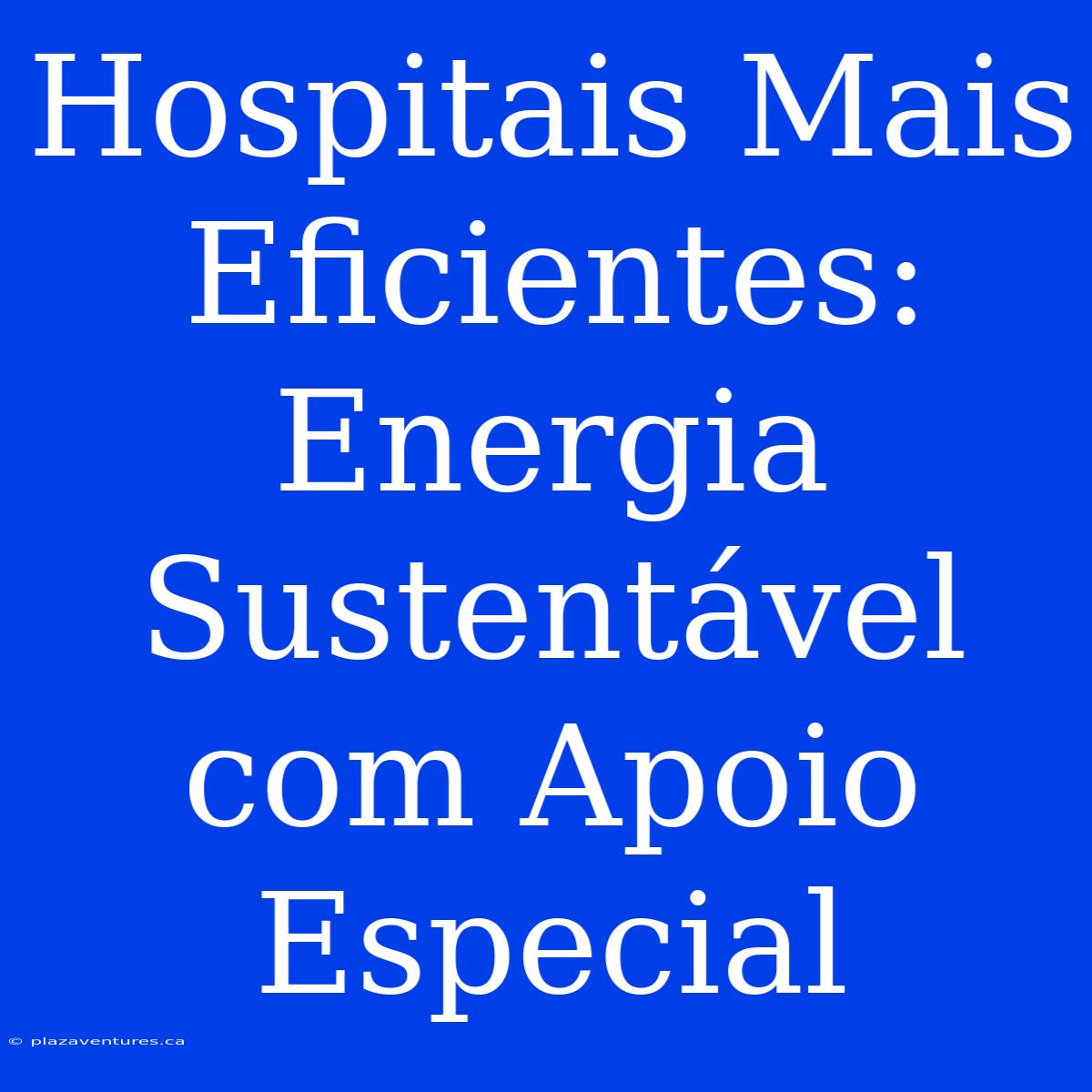 Hospitais Mais Eficientes: Energia Sustentável com Apoio Especial

© plazaventures.ca